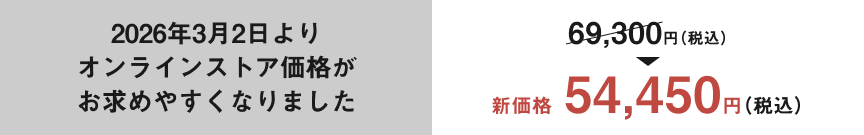 2026年3月2日より
オンラインストア価格が
お求めやすくなりました

69,300円（税込）

新価格 54,450円（税込）